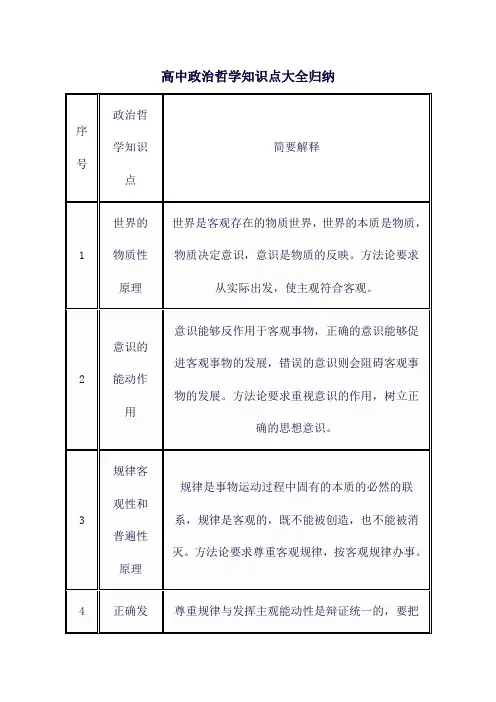 高中政治哲学知识点大全归纳

| 序号 | 政治哲学知识点 | 简要解释 |
|---|---|---|
| 1 | 世界的物质性原理 | 世界是客观存在的物质世界，世界的本质是物质，物质决定意识，意识是物质的反映。方法论要求从实际出发，使主观符合客观。 |
| 2 | 意识的能动作用 | 意识能够反作用于客观事物，正确的意识能够促进客观事物的发展，错误的意识则会阻碍客观事物的发展。方法论要求重视意识的作用，树立正确的思想意识。 |
| 3 | 规律客观性和普遍性原理 | 规律是事物运动过程中固有的本质的必然的联系，规律是客观的，既不能被创造，也不能被消灭。方法论要求尊重客观规律，按客观规律办事。 |
| 4 | 正确发 | 尊重规律与发挥主观能动性是辩证统一的，要把 |